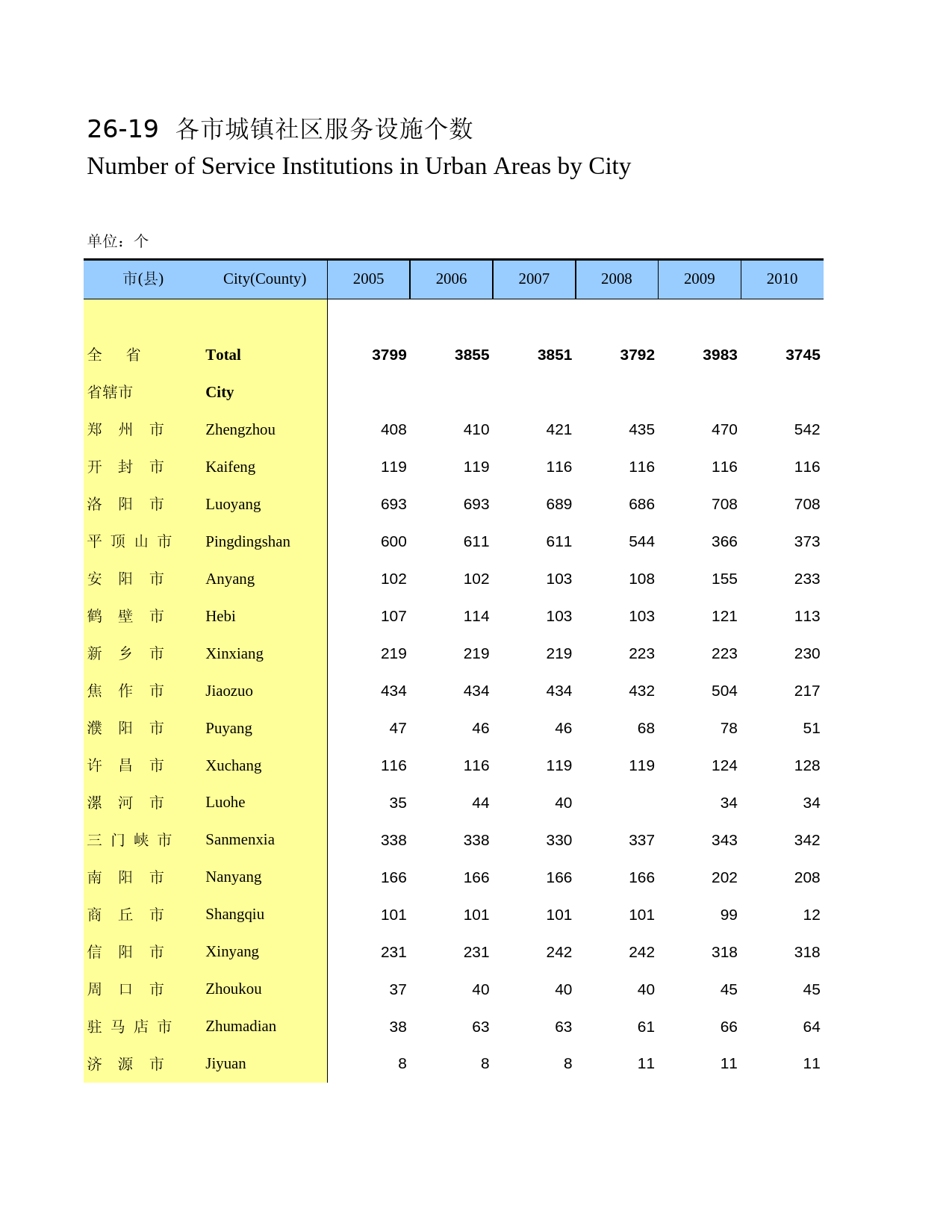 26-19 各市城镇社区服务设施个数

Number of Service Institutions in Urban Areas by City

单位：个

| 市(县) | City(County) | 2005 | 2006 | 2007 | 2008 | 2009 | 2010 |
|---|---|---|---|---|---|---|---|
| 全 省 | Total | 3799 | 3855 | 3851 | 3792 | 3983 | 3745 |
| 省辖市 | City | | | | | | |
| 郑 州 市 | Zhengzhou | 408 | 410 | 421 | 435 | 470 | 542 |
| 开 封 市 | Kaifeng | 119 | 119 | 116 | 116 | 116 | 116 |
| 洛 阳 市 | Luoyang | 693 | 693 | 689 | 686 | 708 | 708 |
| 平 顶 山 市 | Pingdingshan | 600 | 611 | 611 | 544 | 366 | 373 |
| 安 阳 市 | Anyang | 102 | 102 | 103 | 108 | 155 | 233 |
| 鹤 壁 市 | Hebi | 107 | 114 | 103 | 103 | 121 | 113 |
| 新 乡 市 | Xinxiang | 219 | 219 | 219 | 223 | 223 | 230 |
| 焦 作 市 | Jiaozuo | 434 | 434 | 434 | 432 | 504 | 217 |
| 濮 阳 市 | Puyang | 47 | 46 | 46 | 68 | 78 | 51 |
| 许 昌 市 | Xuchang | 116 | 116 | 119 | 119 | 124 | 128 |
| 漯 河 市 | Luohe | 35 | 44 | 40 | | 34 | 34 |
| 三 门 峡 市 | Sanmenxia | 338 | 338 | 330 | 337 | 343 | 342 |
| 南 阳 市 | Nanyang | 166 | 166 | 166 | 166 | 202 | 208 |
| 商 丘 市 | Shangqiu | 101 | 101 | 101 | 101 | 99 | 12 |
| 信 阳 市 | Xinyang | 231 | 231 | 242 | 242 | 318 | 318 |
| 周 口 市 | Zhoukou | 37 | 40 | 40 | 40 | 45 | 45 |
| 驻 马 店 市 | Zhumadian | 38 | 63 | 63 | 61 | 66 | 64 |
| 济 源 市 | Jiyuan | 8 | 8 | 8 | 11 | 11 | 11 |